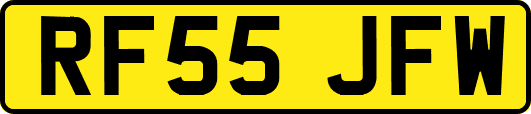 RF55 JFW